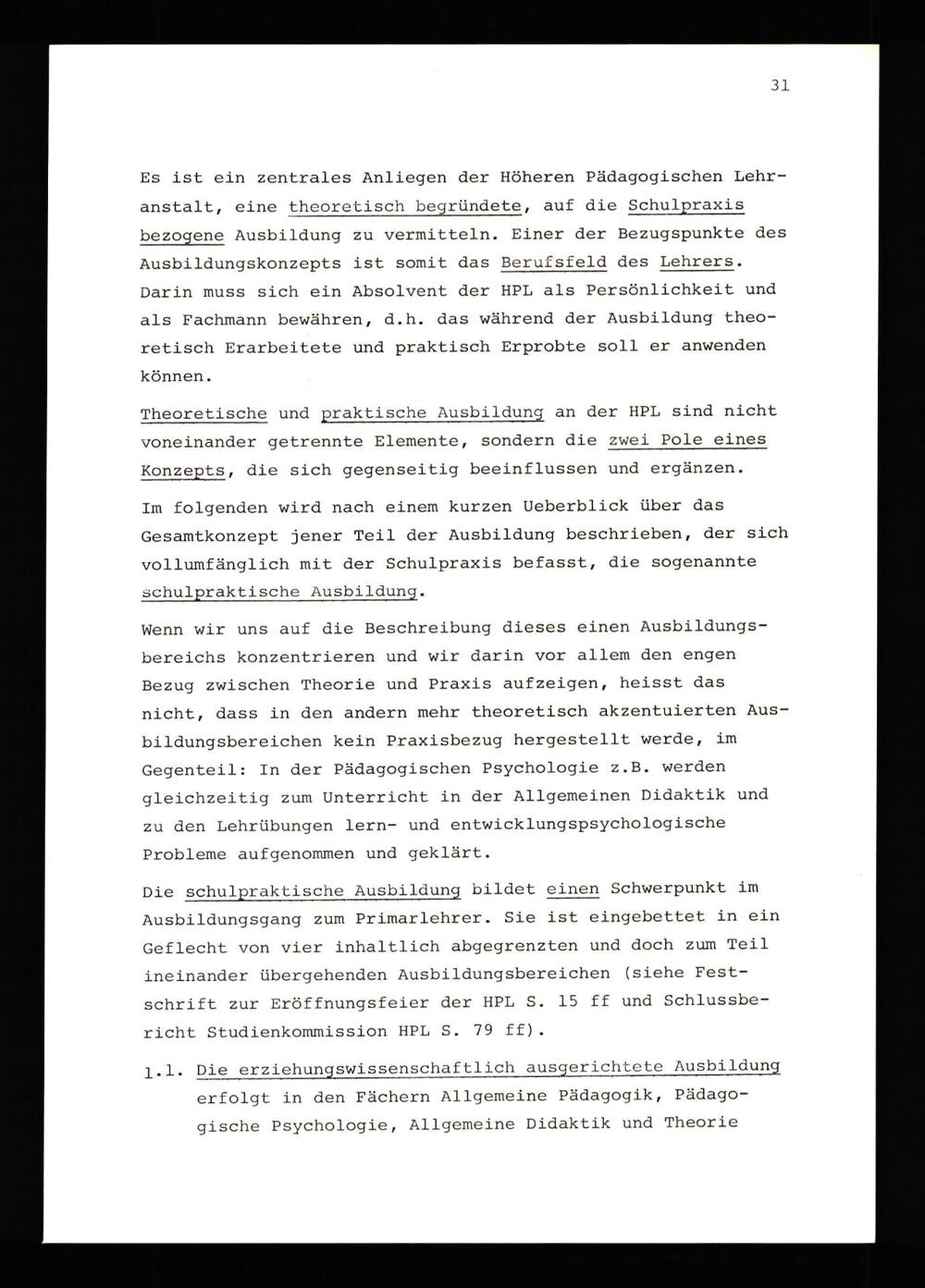 31

Es ist ein zentrales Anliegen der Höheren Pädagogischen Lehranstalt, eine theoretisch begründete, auf die Schulpraxis bezogene Ausbildung zu vermitteln. Einer der Bezugspunkte des Ausbildungskonzepts ist somit das Berufsfeld des Lehrers. Darin muss sich ein Absolvent der HPL als Persönlichkeit und als Fachmann bewähren, d.h. das während der Ausbildung theoretisch Erarbeitete und praktisch Erprobte soll er anwenden können.

Theoretische und praktische Ausbildung an der HPL sind nicht voneinander getrennte Elemente, sondern die zwei Pole eines Konzepts, die sich gegenseitig beeinflussen und ergänzen.

Im folgenden wird nach einem kurzen Ueberblick über das Gesamtkonzept jener Teil der Ausbildung beschrieben, der sich vollumfänglich mit der Schulpraxis befasst, die sogenannte schulpraktische Ausbildung.

Wenn wir uns auf die Beschreibung dieses einen Ausbildungsbereichs konzentrieren und wir darin vor allem den engen Bezug zwischen Theorie und Praxis aufzeigen, heisst das nicht, dass in den andern mehr theoretisch akzentuierten Ausbildungsbereichen kein Praxisbezug hergestellt werde, im Gegenteil: In der Pädagogischen Psychologie z.B. werden gleichzeitig zum Unterricht in der Allgemeinen Didaktik und zu den Lehrübungen lern- und entwicklungspsychologische Probleme aufgenommen und geklärt.

Die schulpraktische Ausbildung bildet einen Schwerpunkt im Ausbildungsgang zum Primarlehrer. Sie ist eingebettet in ein Geflecht von vier inhaltlich abgegrenzten und doch zum Teil ineinander übergehenden Ausbildungsbereichen (siehe Festschrift zur Eröffnungsfeier der HPL S. 15 ff und Schlussbericht Studienkommission HPL S. 79 ff).

1.1. Die erziehungswissenschaftlich ausgerichtete Ausbildung erfolgt in den Fächern Allgemeine Pädagogik, Pädagogische Psychologie, Allgemeine Didaktik und Theorie